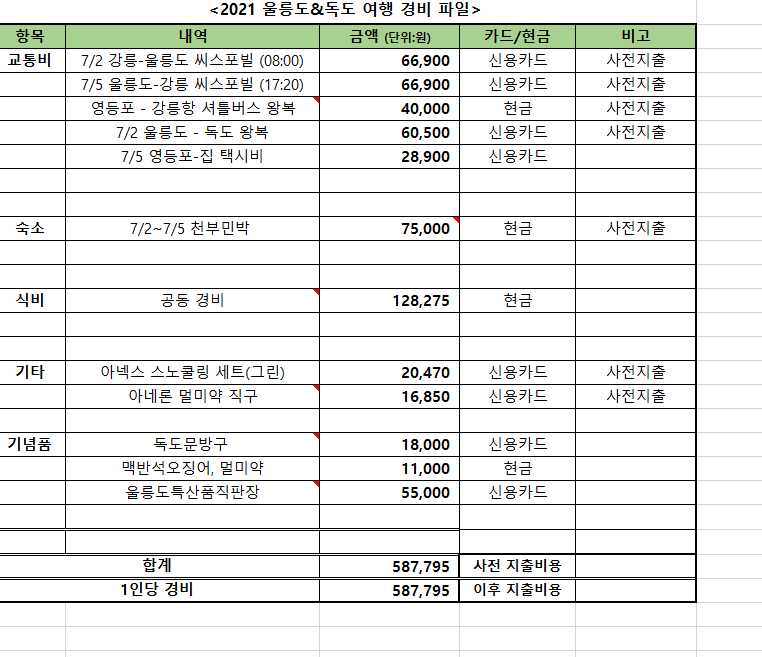 <2021 울릉도&독도 여행 경비 파일>

| 항목 | 내역 | 금액 (단위:원) | 카드/현금 | 비고 |
|---|---|---|---|---|
| 교통비 | 7/2 강릉-울릉도 씨스포빌 (08:00) | 66,900 | 신용카드 | 사전지출 |
| | 7/5 울릉도-강릉 씨스포빌 (17:20) | 66,900 | 신용카드 | 사전지출 |
| | 영등포 - 강릉항 셔틀버스 왕복 | 40,000 | 현금 | 사전지출 |
| | 7/2 울릉도 - 독도 왕복 | 60,500 | 신용카드 | 사전지출 |
| | 7/5 영등포-집 택시비 | 28,900 | 신용카드 | |
| | | | | |
| | | | | |
| 숙소 | 7/2~7/5 천부민박 | 75,000 | 현금 | 사전지출 |
| | | | | |
| | | | | |
| 식비 | 공동 경비 | 128,275 | 현금 | |
| | | | | |
| | | | | |
| 기타 | 아넥스 스노쿨링 세트(그린) | 20,470 | 신용카드 | 사전지출 |
| | 아네론 멀미약 직구 | 16,850 | 신용카드 | 사전지출 |
| | | | | |
| 기념품 | 독도문방구 | 18,000 | 신용카드 | |
| | 맥반석오징어, 멀미약 | 11,000 | 현금 | |
| | 울릉도특산품직판장 | 55,000 | 신용카드 | |
| | | | | |
| | | | | |
| 합계 | | 587,795 | 사전 지출비용 | |
| 1인당 경비 | | 587,795 | 이후 지출비용 | |